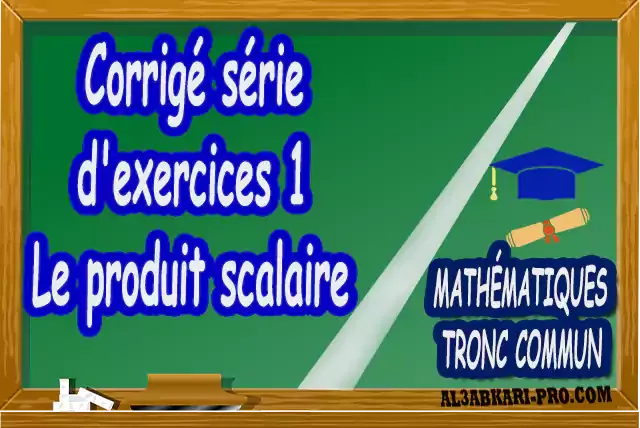 Corrigé série d'exercices 1 Le produit scalaire

MATHÉMATIQUES
TRONC COMMUN

AL3ABKARI-PRO.COM